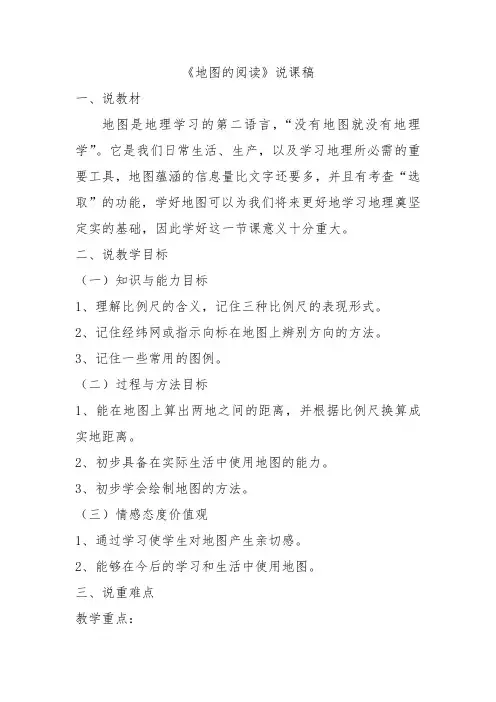 《地图的阅读》说课稿

一、说教材

地图是地理学习的第二语言，“没有地图就没有地理学”。它是我们日常生活、生产，以及学习地理所必需的重要工具，地图蕴涵的信息量比文字还要多，并且有考查“选取”的功能，学好地图可以为我们将来更好地学习地理奠坚定实的基础，因此学好这一节课意义十分重大。

二、说教学目标

（一）知识与能力目标

1、理解比例尺的含义，记住三种比例尺的表现形式。

2、记住经纬网或指示向标在地图上辨别方向的方法。

3、记住一些常用的图例。

（二）过程与方法目标

1、能在地图上算出两地之间的距离，并根据比例尺换算成实地距离。

2、初步具备在实际生活中使用地图的能力。

3、初步学会绘制地图的方法。

（三）情感态度价值观

1、通过学习使学生对地图产生亲切感。

2、能够在今后的学习和生活中使用地图。

三、说重难点

教学重点：